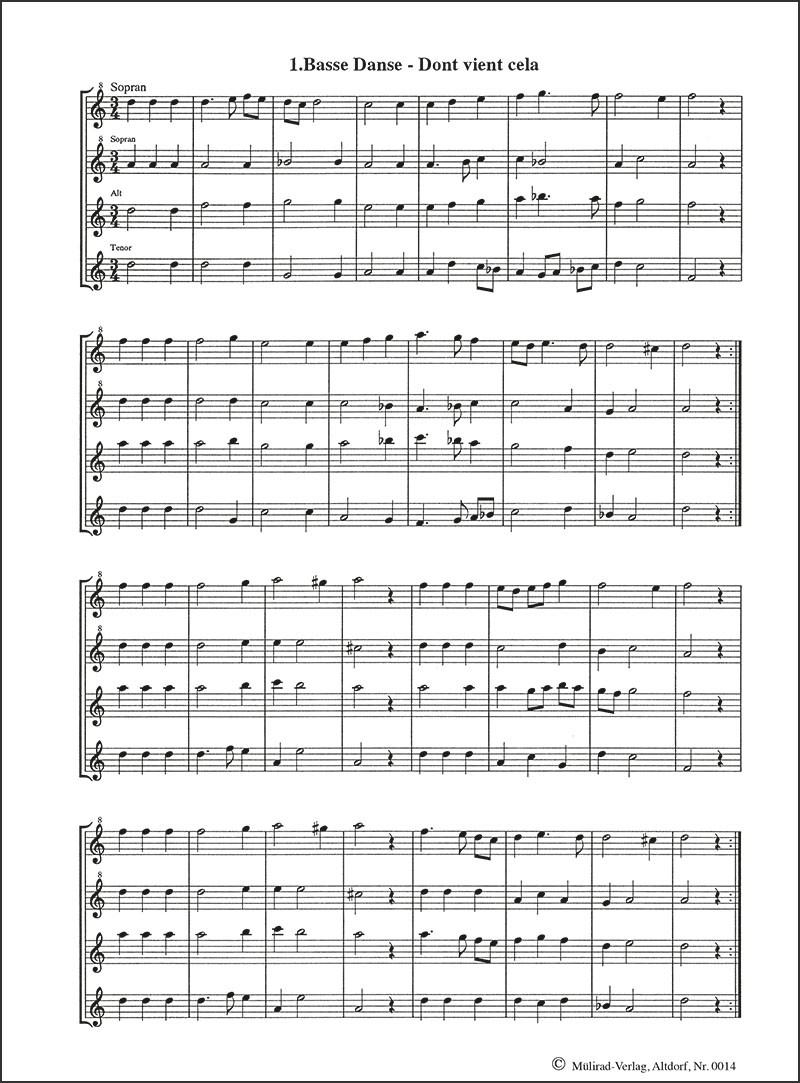 1.Basse Danse - Dont vient cela

Sopran

Sopran

Alt

Tenor

© Mülirad-Verlag, Altdorf, Nr. 0014